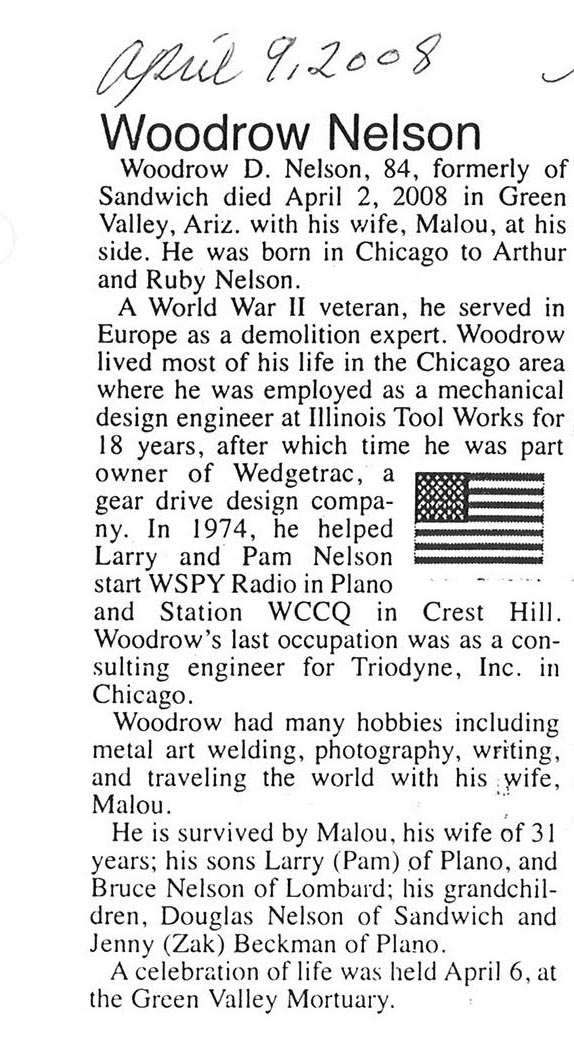 April 9, 2008

Woodrow Nelson

Woodrow D. Nelson, 84, formerly of Sandwich died April 2, 2008 in Green Valley, Ariz. with his wife, Malou, at his side. He was born in Chicago to Arthur and Ruby Nelson.

A World War II veteran, he served in Europe as a demolition expert. Woodrow lived most of his life in the Chicago area where he was employed as a mechanical design engineer at Illinois Tool Works for 18 years, after which time he was part owner of Wedgetrac, a gear drive design company. In 1974, he helped Larry and Pam Nelson start WSPY Radio in Plano and Station WCCQ in Crest Hill. Woodrow's last occupation was as a consulting engineer for Triodyne, Inc. in Chicago.

Woodrow had many hobbies including metal art welding, photography, writing, and traveling the world with his wife, Malou.

He is survived by Malou, his wife of 31 years; his sons Larry (Pam) of Plano, and Bruce Nelson of Lombard; his grandchildren, Douglas Nelson of Sandwich and Jenny (Zak) Beckman of Plano.

A celebration of life was held April 6, at the Green Valley Mortuary.